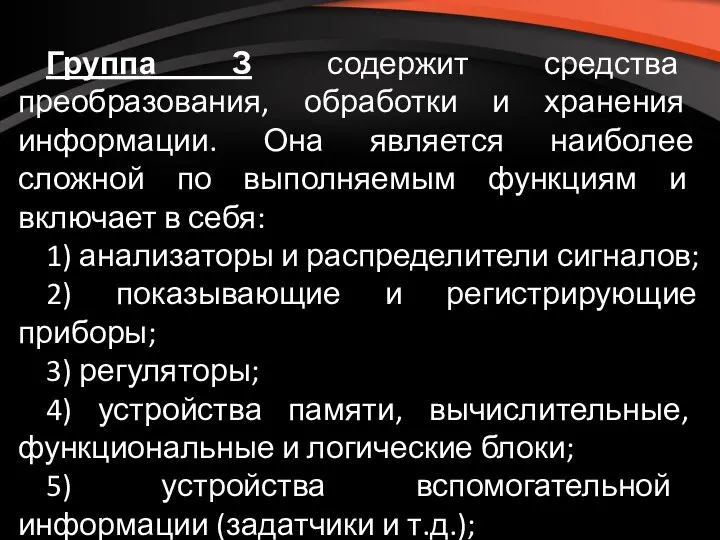 Группа 3 содержит средства преобразования, обработки и хранения информации. Она является наиболее сложной по выполняемым функциям и включает в себя:

1) анализаторы и распределители сигналов;

2) показывающие и регистрирующие приборы;

3) регуляторы;

4) устройства памяти, вычислительные, функциональные и логические блоки;

5) устройства вспомогательной информации (задатчики и т.д.);